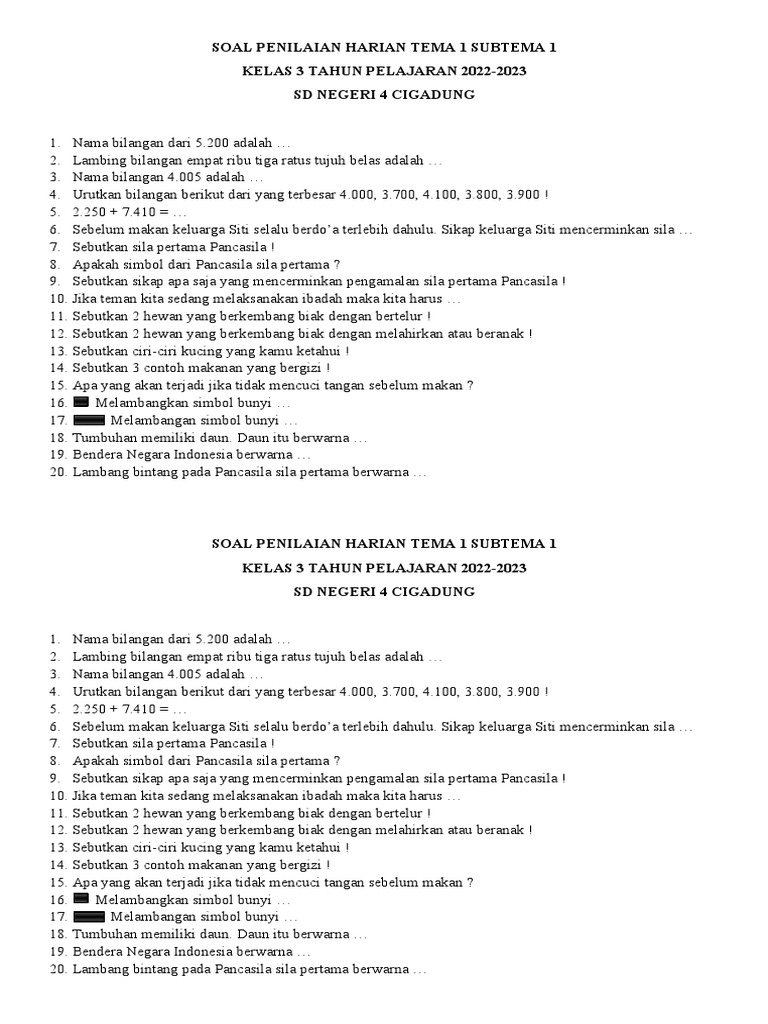 SOAL PENILAIAN HARIAN TEMA 1 SUBTEMA 1
KELAS 3 TAHUN PELAJARAN 2022-2023
SD NEGERI 4 CIGADUNG

1. Nama bilangan dari 5.200 adalah …
2. Lambing bilangan empat ribu tiga ratus tujuh belas adalah …
3. Nama bilangan 4.005 adalah …
4. Urutkan bilangan berikut dari yang terbesar 4.000, 3.700, 4.100, 3.800, 3.900 !
5. 2.250 + 7.410 = …
6. Sebelum makan keluarga Siti selalu berdo'a terlebih dahulu. Sikap keluarga Siti mencerminkan sila …
7. Sebutkan sila pertama Pancasila !
8. Apakah simbol dari Pancasila sila pertama ?
9. Sebutkan sikap apa saja yang mencerminkan pengamalan sila pertama Pancasila !
10. Jika teman kita sedang melaksanakan ibadah maka kita harus …
11. Sebutkan 2 hewan yang berkembang biak dengan bertelur !
12. Sebutkan 2 hewan yang berkembang biak dengan melahirkan atau beranak !
13. Sebutkan ciri-ciri kucing yang kamu ketahui !
14. Sebutkan 3 contoh makanan yang bergizi !
15. Apa yang akan terjadi jika tidak mencuci tangan sebelum makan ?
16. Melambangkan simbol bunyi …
17. Melambangan simbol bunyi …
18. Tumbuhan memiliki daun. Daun itu berwarna …
19. Bendera Negara Indonesia berwarna …
20. Lambang bintang pada Pancasila sila pertama berwarna …

SOAL PENILAIAN HARIAN TEMA 1 SUBTEMA 1
KELAS 3 TAHUN PELAJARAN 2022-2023
SD NEGERI 4 CIGADUNG

1. Nama bilangan dari 5.200 adalah …
2. Lambing bilangan empat ribu tiga ratus tujuh belas adalah …
3. Nama bilangan 4.005 adalah …
4. Urutkan bilangan berikut dari yang terbesar 4.000, 3.700, 4.100, 3.800, 3.900 !
5. 2.250 + 7.410 = …
6. Sebelum makan keluarga Siti selalu berdo'a terlebih dahulu. Sikap keluarga Siti mencerminkan sila …
7. Sebutkan sila pertama Pancasila !
8. Apakah simbol dari Pancasila sila pertama ?
9. Sebutkan sikap apa saja yang mencerminkan pengamalan sila pertama Pancasila !
10. Jika teman kita sedang melaksanakan ibadah maka kita harus …
11. Sebutkan 2 hewan yang berkembang biak dengan bertelur !
12. Sebutkan 2 hewan yang berkembang biak dengan melahirkan atau beranak !
13. Sebutkan ciri-ciri kucing yang kamu ketahui !
14. Sebutkan 3 contoh makanan yang bergizi !
15. Apa yang akan terjadi jika tidak mencuci tangan sebelum makan ?
16. Melambangkan simbol bunyi …
17. Melambangan simbol bunyi …
18. Tumbuhan memiliki daun. Daun itu berwarna …
19. Bendera Negara Indonesia berwarna …
20. Lambang bintang pada Pancasila sila pertama berwarna …